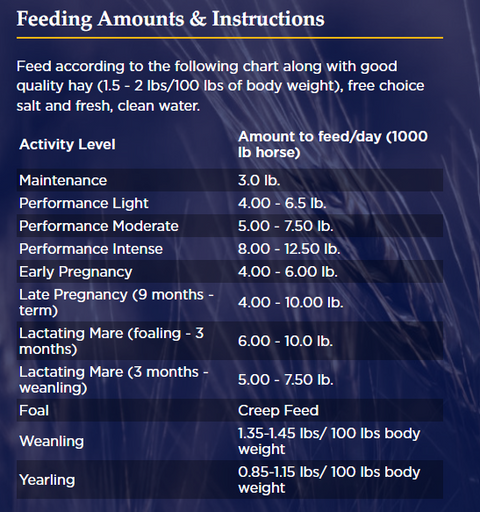 Feeding Amounts & Instructions

Feed according to the following chart along with good quality hay (1.5 - 2 lbs/100 lbs of body weight), free choice salt and fresh, clean water.

| Activity Level | Amount to feed/day (1000 lb horse) |
|---|---|
| Maintenance | 3.0 lb. |
| Performance Light | 4.00 - 6.5 lb. |
| Performance Moderate | 5.00 - 7.50 lb. |
| Performance Intense | 8.00 - 12.50 lb. |
| Early Pregnancy | 4.00 - 6.00 lb. |
| Late Pregnancy (9 months - term) | 4.00 - 10.00 lb. |
| Lactating Mare (foaling - 3 months) | 6.00 - 10.0 lb. |
| Lactating Mare (3 months - weanling) | 5.00 - 7.50 lb. |
| Foal | Creep Feed |
| Weanling | 1.35-1.45 lbs/ 100 lbs body weight |
| Yearling | 0.85-1.15 lbs/ 100 lbs body weight |